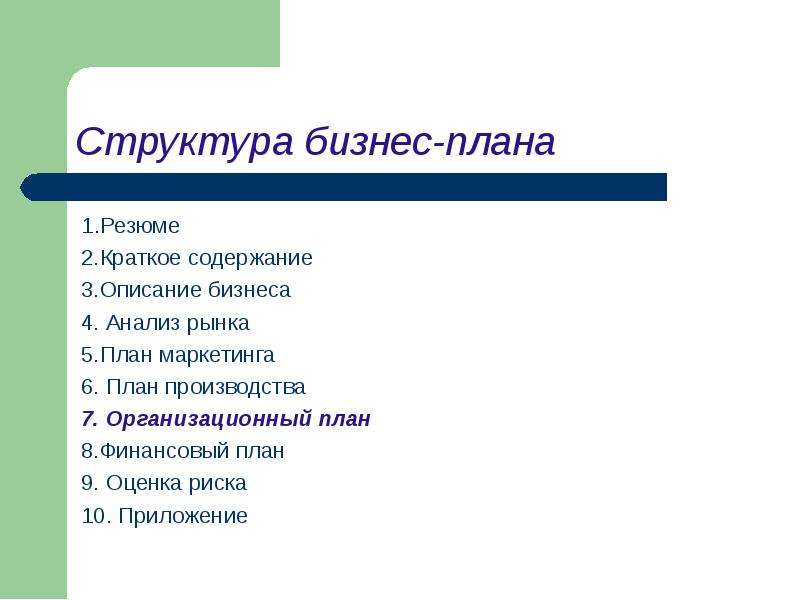 Структура бизнес-плана

1.Резюме
2.Краткое содержание
3.Описание бизнеса
4. Анализ рынка
5.План маркетинга
6. План производства
7. Организационный план
8.Финансовый план
9. Оценка риска
10. Приложение